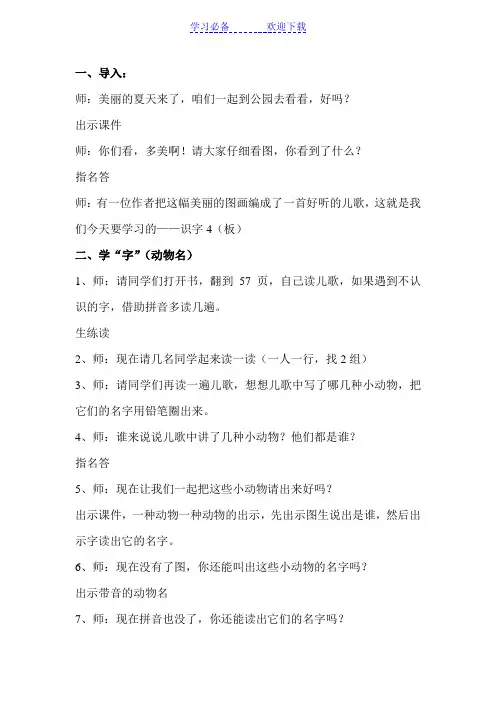 学习必备　　欢迎下载

一、导入：

师：美丽的夏天来了，咱们一起到公园去看看，好吗？

出示课件

师：你们看，多美啊！请大家仔细看图，你看到了什么？

指名答

师：有一位作者把这幅美丽的图画编成了一首好听的儿歌，这就是我们今天要学习的——识字 4（板）

二、学“字”（动物名）

1、师：请同学们打开书，翻到 57 页，自己读儿歌，如果遇到不认识的字，借助拼音多读几遍。

生练读

2、师：现在请几名同学起来读一读（一人一行，找 2 组）

3、师：请同学们再读一遍儿歌，想想儿歌中写了哪几种小动物，把它们的名字用铅笔圈出来。

4、师：谁来说说儿歌中讲了几种小动物？他们都是谁？

指名答

5、师：现在让我们一起把这些小动物请出来好吗？

出示课件，一种动物一种动物的出示，先出示图生说出是谁，然后出示字读出它的名字。

6、师：现在没有了图，你还能叫出这些小动物的名字吗？

出示带音的动物名

7、师：现在拼音也没了，你还能读出它们的名字吗？